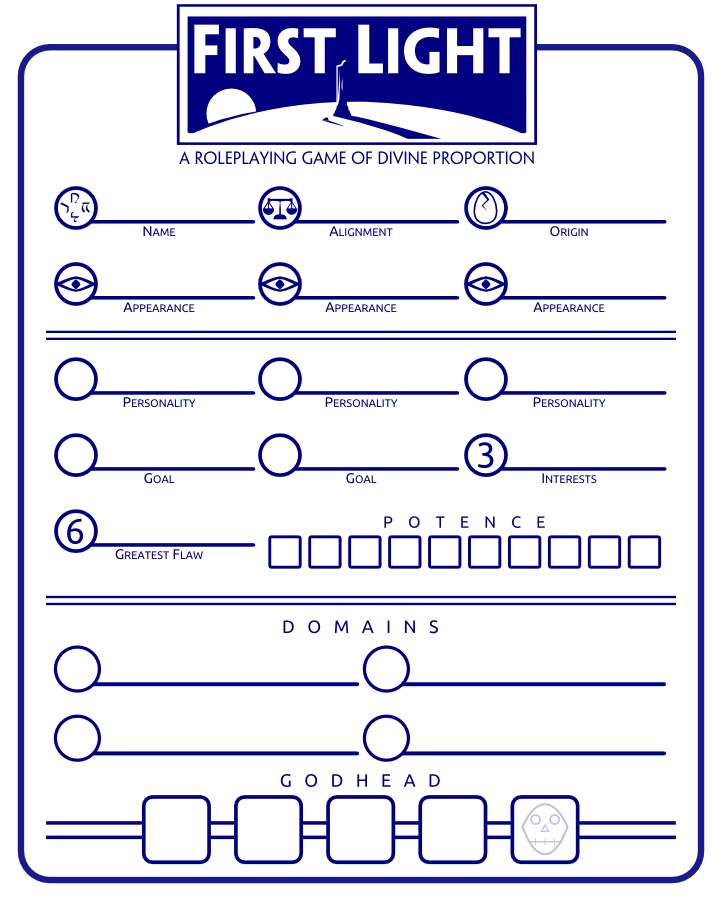 FIRST LIGHT

A ROLEPLAYING GAME OF DIVINE PROPORTION

NAME
ALIGNMENT
ORIGIN

APPEARANCE
APPEARANCE
APPEARANCE

PERSONALITY
PERSONALITY
PERSONALITY

GOAL
GOAL
3
INTERESTS

6
GREATEST FLAW

POTENCE

DOMAINS

GODHEAD